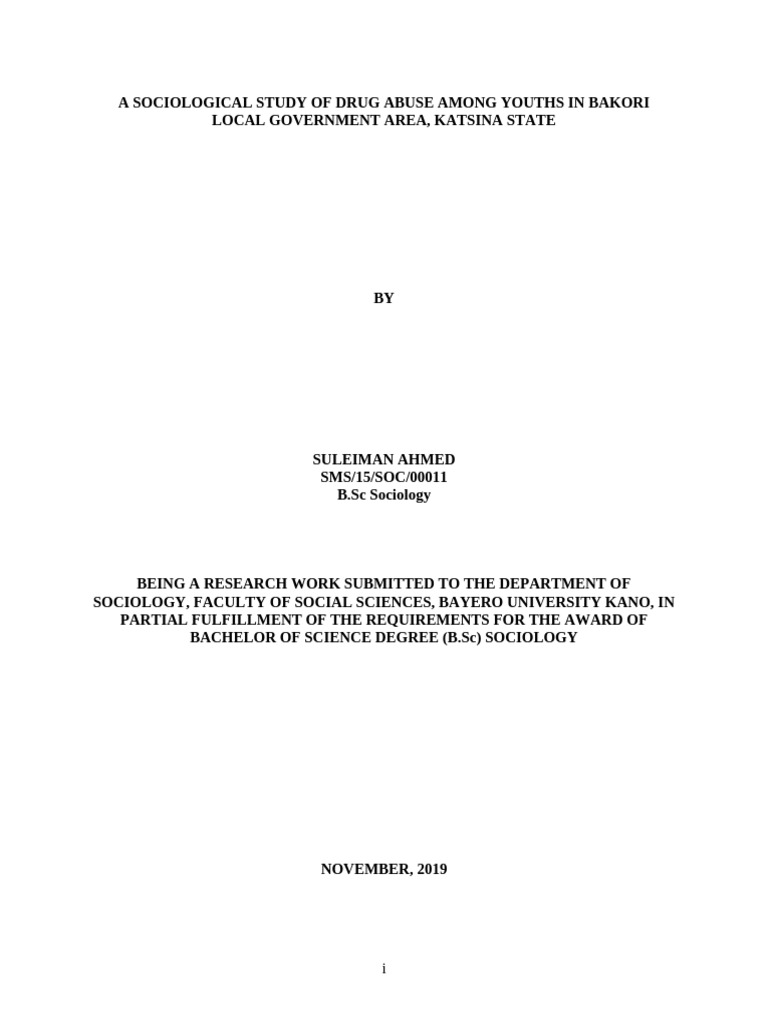 A SOCIOLOGICAL STUDY OF DRUG ABUSE AMONG YOUTHS IN BAKORI LOCAL GOVERNMENT AREA, KATSINA STATE

BY

SULEIMAN AHMED
SMS/15/SOC/00011
B.Sc Sociology

BEING A RESEARCH WORK SUBMITTED TO THE DEPARTMENT OF SOCIOLOGY, FACULTY OF SOCIAL SCIENCES, BAYERO UNIVERSITY KANO, IN PARTIAL FULFILLMENT OF THE REQUIREMENTS FOR THE AWARD OF BACHELOR OF SCIENCE DEGREE (B.Sc) SOCIOLOGY

NOVEMBER, 2019

i